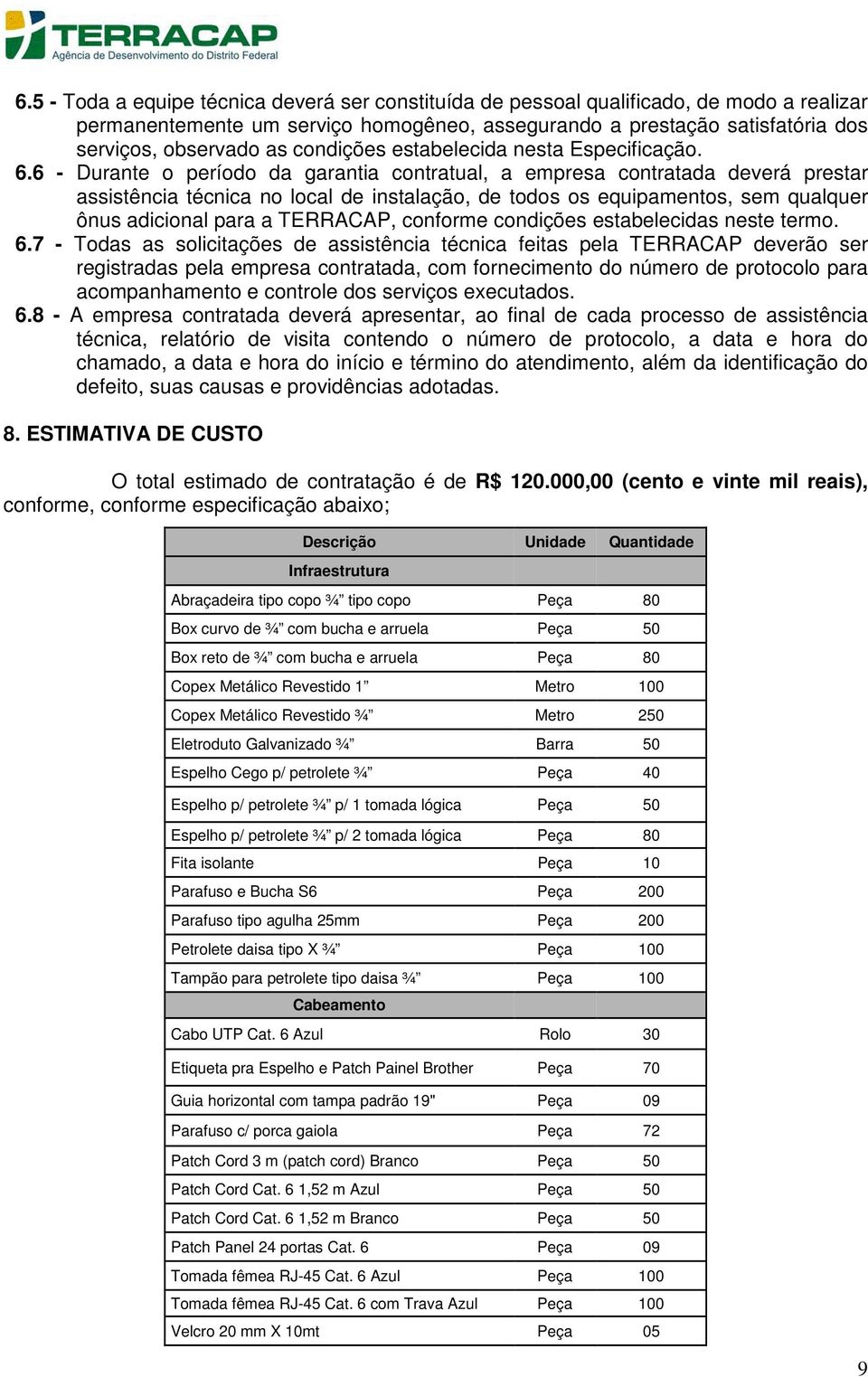 TERRACAP
Agência de Desenvolvimento do Distrito Federal

6.5 - Toda a equipe técnica deverá ser constituída de pessoal qualificado, de modo a realizar permanentemente um serviço homogêneo, assegurando a prestação satisfatória dos serviços, observado as condições estabelecida nesta Especificação.
6.6 - Durante o período da garantia contratual, a empresa contratada deverá prestar assistência técnica no local de instalação, de todos os equipamentos, sem qualquer ônus adicional para a TERRACAP, conforme condições estabelecidas neste termo.
6.7 - Todas as solicitações de assistência técnica feitas pela TERRACAP deverão ser registradas pela empresa contratada, com fornecimento do número de protocolo para acompanhamento e controle dos serviços executados.
6.8 - A empresa contratada deverá apresentar, ao final de cada processo de assistência técnica, relatório de visita contendo o número de protocolo, a data e hora do chamado, a data e hora do início e término do atendimento, além da identificação do defeito, suas causas e providências adotadas.

8. ESTIMATIVA DE CUSTO

O total estimado de contratação é de R$ 120.000,00 (cento e vinte mil reais), conforme, conforme especificação abaixo;

| Descrição | Unidade | Quantidade |
|---|---|---|
| Infraestrutura | | |
| Abraçadeira tipo copo ¾” tipo copo | Peça | 80 |
| Box curvo de ¾” com bucha e arruela | Peça | 50 |
| Box reto de ¾” com bucha e arruela | Peça | 80 |
| Copex Metálico Revestido 1” | Metro | 100 |
| Copex Metálico Revestido ¾” | Metro | 250 |
| Eletroduto Galvanizado ¾” | Barra | 50 |
| Espelho Cego p/ petrolete ¾” | Peça | 40 |
| Espelho p/ petrolete ¾” p/ 1 tomada lógica | Peça | 50 |
| Espelho p/ petrolete ¾” p/ 2 tomada lógica | Peça | 80 |
| Fita isolante | Peça | 10 |
| Parafuso e Bucha S6 | Peça | 200 |
| Parafuso tipo agulha 25mm | Peça | 200 |
| Petrolete daisa tipo X ¾” | Peça | 100 |
| Tampão para petrolete tipo daisa ¾” | Peça | 100 |
| Cabeamento | | |
| Cabo UTP Cat. 6 Azul | Rolo | 30 |
| Etiqueta pra Espelho e Patch Painel Brother | Peça | 70 |
| Guia horizontal com tampa padrão 19" | Peça | 09 |
| Parafuso c/ porca gaiola | Peça | 72 |
| Patch Cord 3 m (patch cord) Branco | Peça | 50 |
| Patch Cord Cat. 6 1,52 m Azul | Peça | 50 |
| Patch Cord Cat. 6 1,52 m Branco | Peça | 50 |
| Patch Panel 24 portas Cat. 6 | Peça | 09 |
| Tomada fêmea RJ-45 Cat. 6 Azul | Peça | 100 |
| Tomada fêmea RJ-45 Cat. 6 com Trava Azul | Peça | 100 |
| Velcro 20 mm X 10mt | Peça | 05 |

9